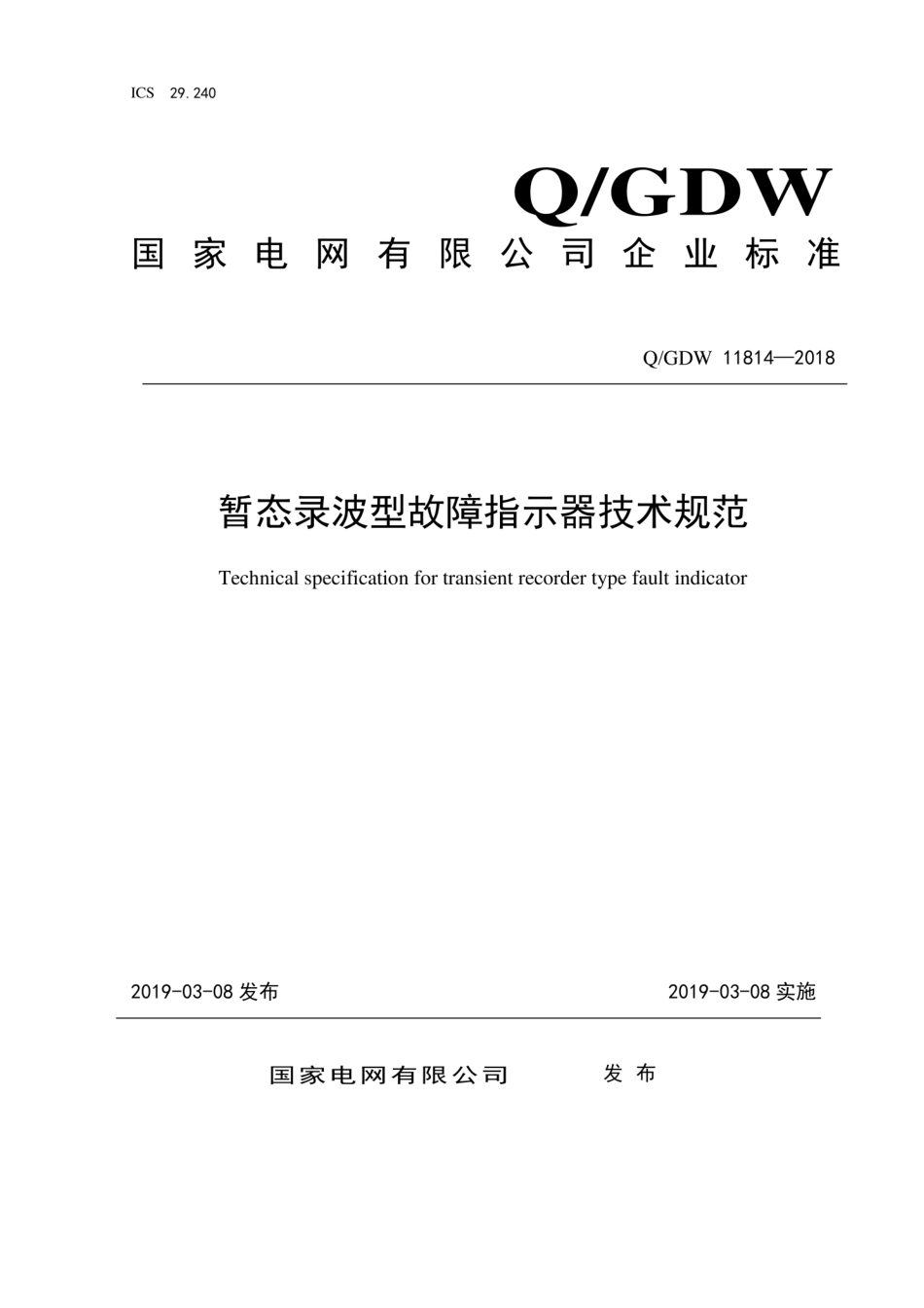 ICS 29.240

Q/GDW

国家电网有限公司企业标准

Q/GDW 11814—2018

暂态录波型故障指示器技术规范

Technical specification for transient recorder type fault indicator

2019-03-08 发布

2019-03-08 实施

国家电网有限公司 发布